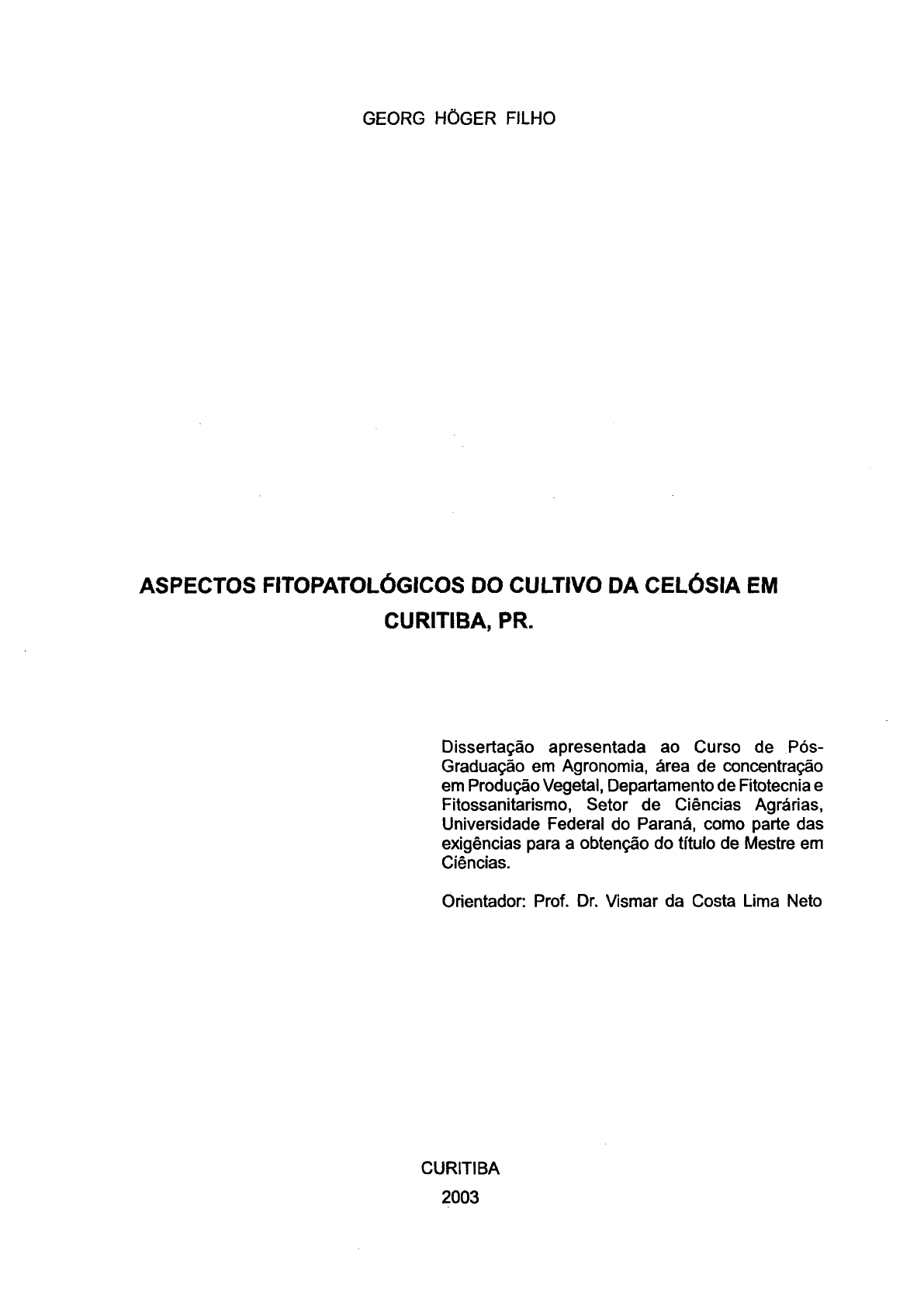 GEORG HÖGER FILHO

ASPECTOS FITOPATOLÓGICOS DO CULTIVO DA CELÓSIA EM CURITIBA, PR.

Dissertação apresentada ao Curso de Pós-Graduação em Agronomia, área de concentração em Produção Vegetal, Departamento de Fitotecnia e Fitossanitarismo, Setor de Ciências Agrárias, Universidade Federal do Paraná, como parte das exigências para a obtenção do título de Mestre em Ciências.

Orientador: Prof. Dr. Vismar da Costa Lima Neto

CURITIBA
2003